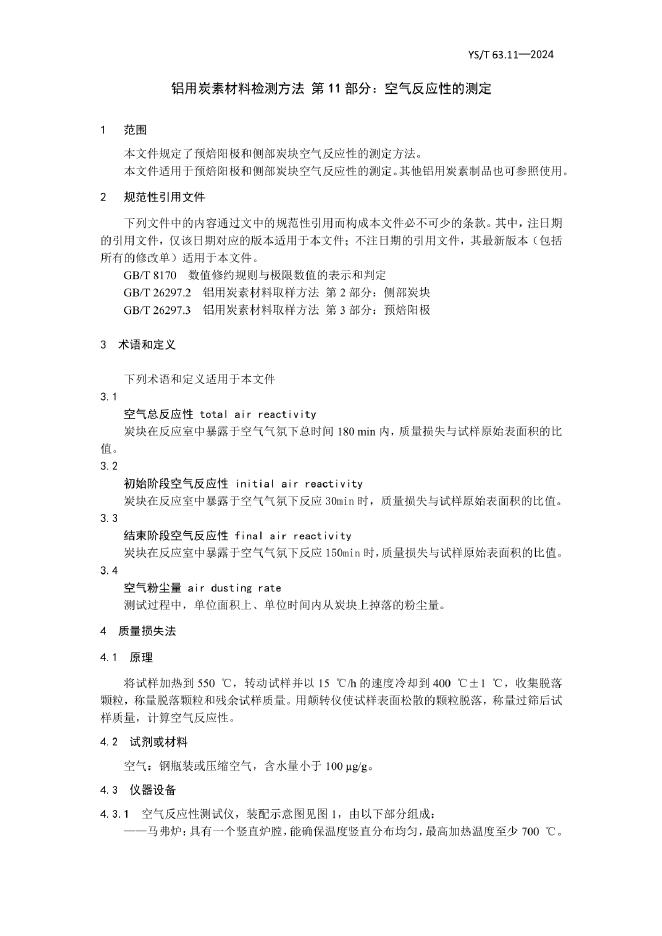 YS/T 63.11—2024

铝用炭素材料检测方法 第 11 部分：空气反应性的测定

1 范围

本文件规定了预焙阳极和侧部炭块空气反应性的测定方法。
本文件适用于预焙阳极和侧部炭块空气反应性的测定。其他铝用炭素制品也可参照使用。

2 规范性引用文件

下列文件中的内容通过文中的规范性引用而构成本文件必不可少的条款。其中，注日期的引用文件，仅该日期对应的版本适用于本文件；不注日期的引用文件，其最新版本（包括所有的修改单）适用于本文件。
GB/T 8170 数值修约规则与极限数值的表示和判定
GB/T 26297.2 铝用炭素材料取样方法 第 2 部分：侧部炭块
GB/T 26297.3 铝用炭素材料取样方法 第 3 部分：预焙阳极

3 术语和定义

下列术语和定义适用于本文件

3.1
空气总反应性 total air reactivity
炭块在反应室中暴露于空气气氛下总时间 180 min 内，质量损失与试样原始表面积的比值。

3.2
初始阶段空气反应性 initial air reactivity
炭块在反应室中暴露于空气气氛下反应 30min 时，质量损失与试样原始表面积的比值。

3.3
结束阶段空气反应性 final air reactivity
炭块在反应室中暴露于空气气氛下反应 150min 时，质量损失与试样原始表面积的比值。

3.4
空气粉尘量 air dusting rate
测试过程中，单位面积上、单位时间内从炭块上掉落的粉尘量。

4 质量损失法

4.1 原理

将试样加热到 550 ℃，转动试样并以 15 ℃/h 的速度冷却到 400 ℃±1 ℃，收集脱落颗粒，称量脱落颗粒和残余试样质量。用颠转仪使试样表面松散的颗粒脱落，称量过筛后试样质量，计算空气反应性。

4.2 试剂或材料

空气：钢瓶装或压缩空气，含水量小于 100 μg/g。

4.3 仪器设备

4.3.1 空气反应性测试仪，装配示意图见图 1，由以下部分组成：
——马弗炉：具有一个竖直炉膛，能确保温度竖直分布均匀，最高加热温度至少 700 ℃。